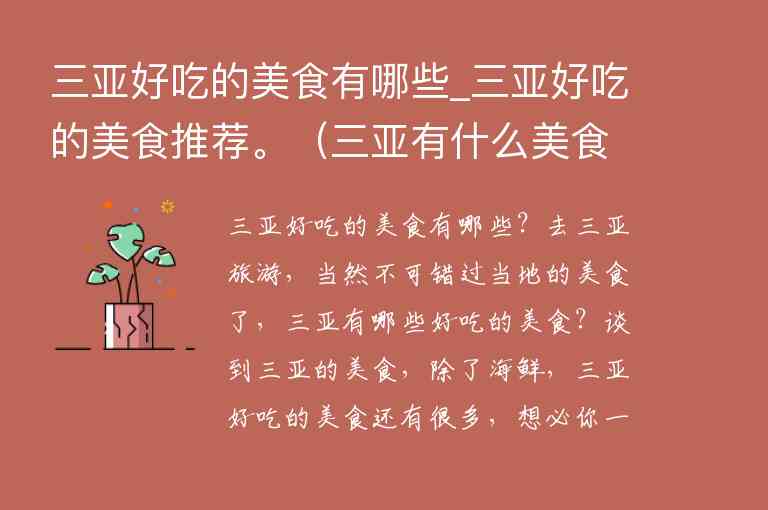 三亚好吃的美食有哪些_三亚好吃的美食推荐。（三亚有什么美食

三亚好吃的美食有哪些？去三亚旅游，当然不可错过当地的美食了，三亚有哪些好吃的美食？谈到三亚的美食，除了海鲜，三亚好吃的美食还有很多，想必你一